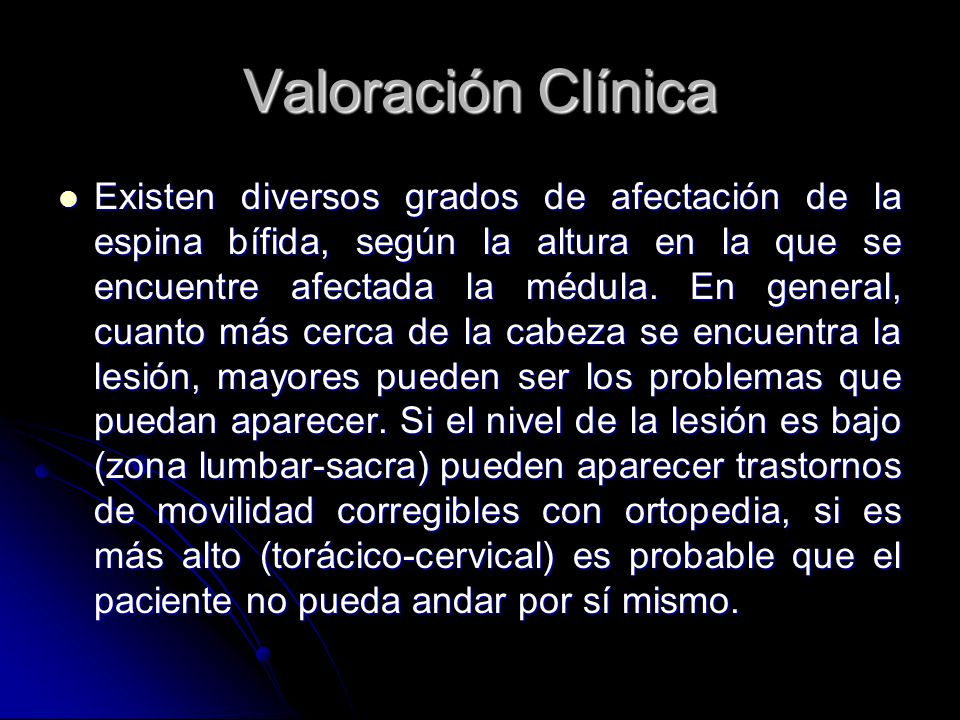 Valoración Clínica

Existen diversos grados de afectación de la espina bífida, según la altura en la que se encuentre afectada la médula. En general, cuanto más cerca de la cabeza se encuentra la lesión, mayores pueden ser los problemas que puedan aparecer. Si el nivel de la lesión es bajo (zona lumbar-sacra) pueden aparecer trastornos de movilidad corregibles con ortopedia, si es más alto (torácico-cervical) es probable que el paciente no pueda andar por sí mismo.